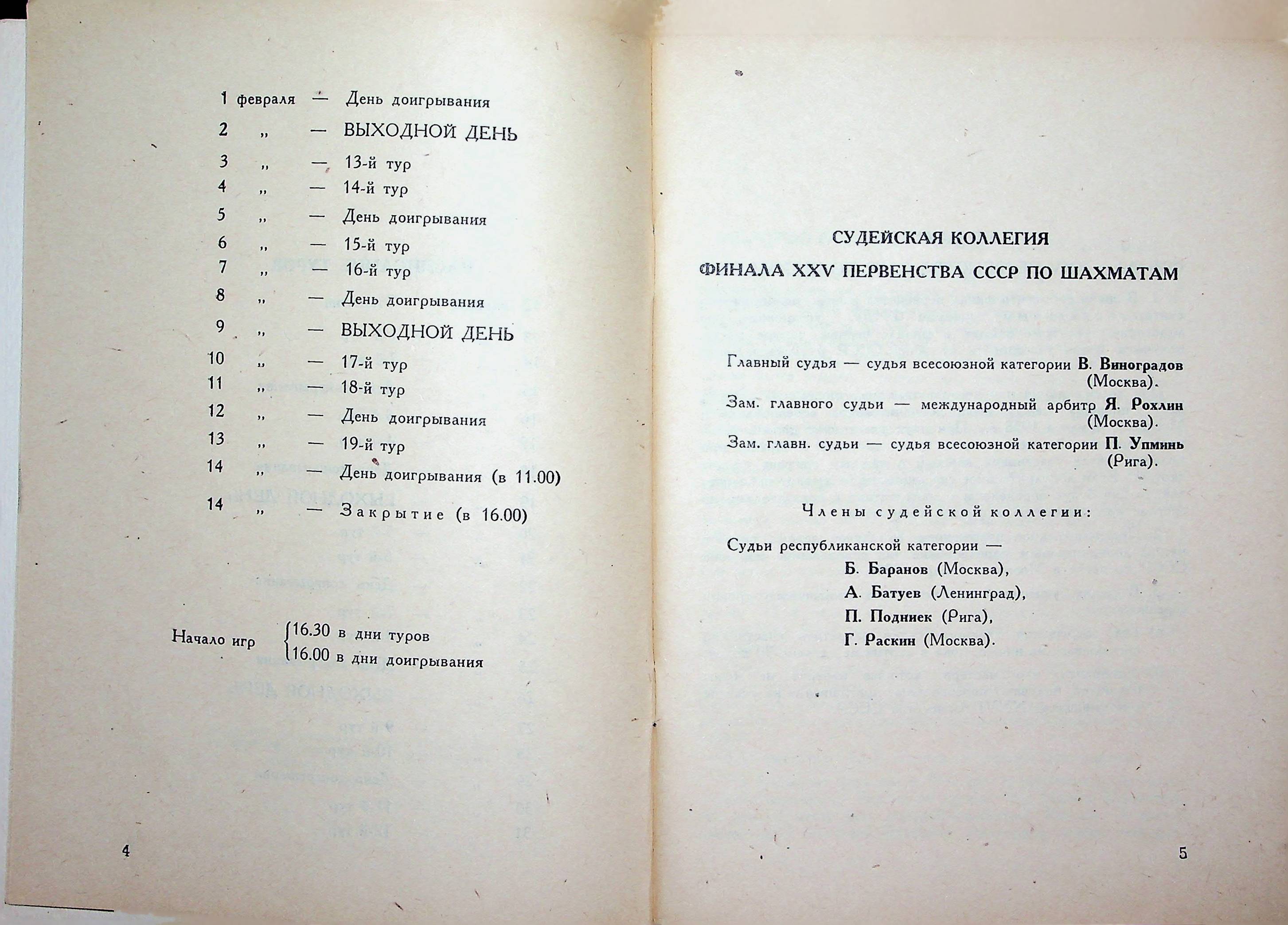 1 февраля — День доигрывания
2 „ — ВЫХОДНОЙ ДЕНЬ
3 „ — 13-й тур
4 „ — 14-й тур
5 „ — День доигрывания
6 „ — 15-й тур
7 „ — 16-й тур
8 „ — День доигрывания
9 „ — ВЫХОДНОЙ ДЕНЬ
10 „ — 17-й тур
11 „ — 18-й тур
12 „ — День доигрывания
13 „ — 19-й тур
14 „ — День доигрывания (в 11.00)
14 „ — Закрытие (в 16.00)

Начало игр 16.30 в дни туров
16.00 в дни доигрывания

4

СУДЕЙСКАЯ КОЛЛЕГИЯ
ФИНАЛА XXV ПЕРВЕНСТВА СССР ПО ШАХМАТАМ

Главный судья — судья всесоюзной категории В. Виноградов (Москва).

Зам. главного судьи — международный арбитр Я. Рохлин (Москва).

Зам. главн. судьи — судья всесоюзной категории П. Упминь (Рига).

Члены судейской коллегии:

Судьи республиканской категории —
Б. Баранов (Москва),
А. Батуев (Ленинград),
П. Подниек (Рига),
Г. Раскин (Москва).

5